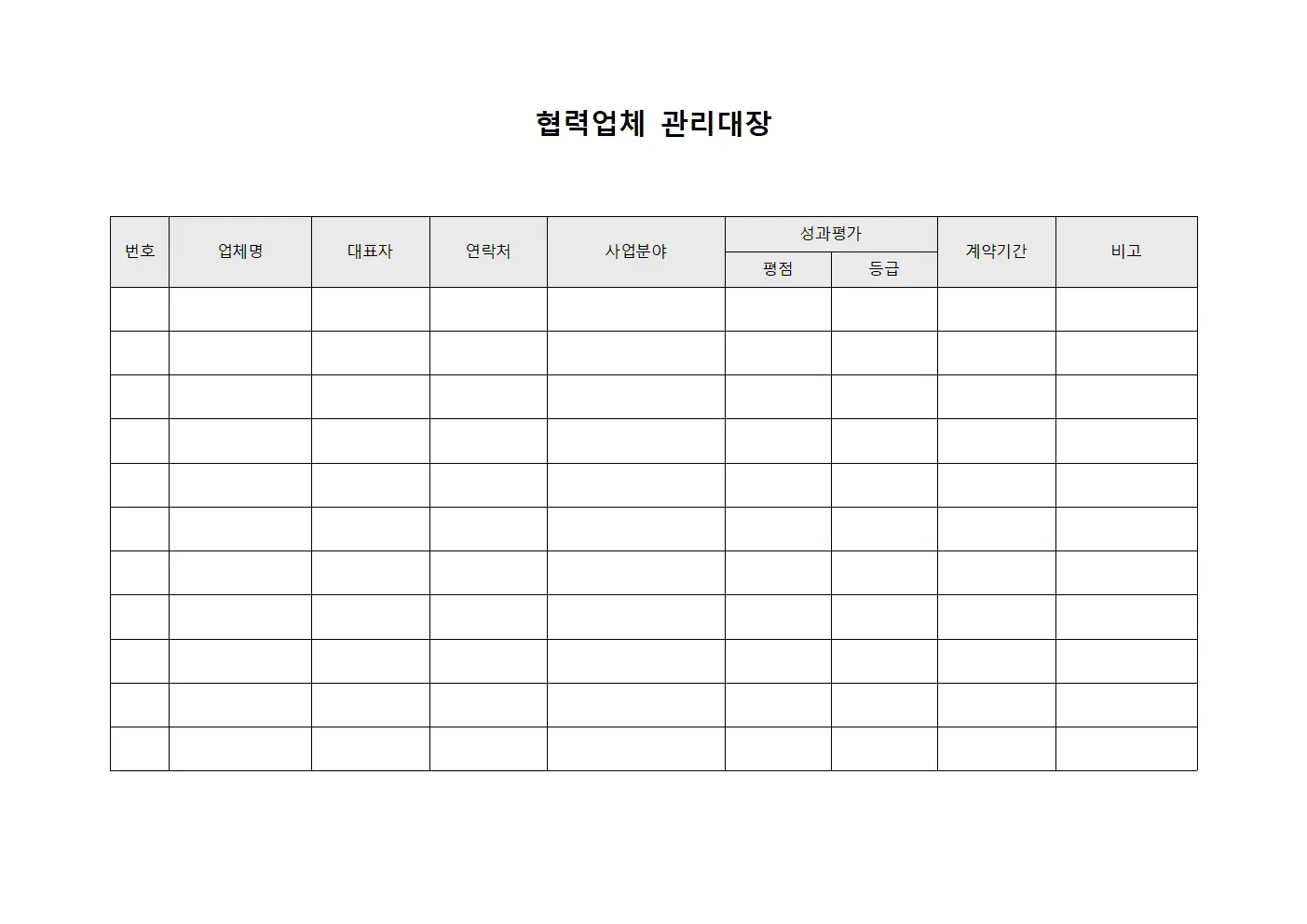 협력업체 관리대장

| 번호 | 업체명 | 대표자 | 연락처 | 사업분야 | 성과평가 | | 계약기간 | 비고 |
|---|---|---|---|---|---|---|---|---|
| | | | | | 평점 | 등급 | | |
| | | | | | | | | |
| | | | | | | | | |
| | | | | | | | | |
| | | | | | | | | |
| | | | | | | | | |
| | | | | | | | | |
| | | | | | | | | |
| | | | | | | | | |
| | | | | | | | | |
| | | | | | | | | |
| | | | | | | | | |